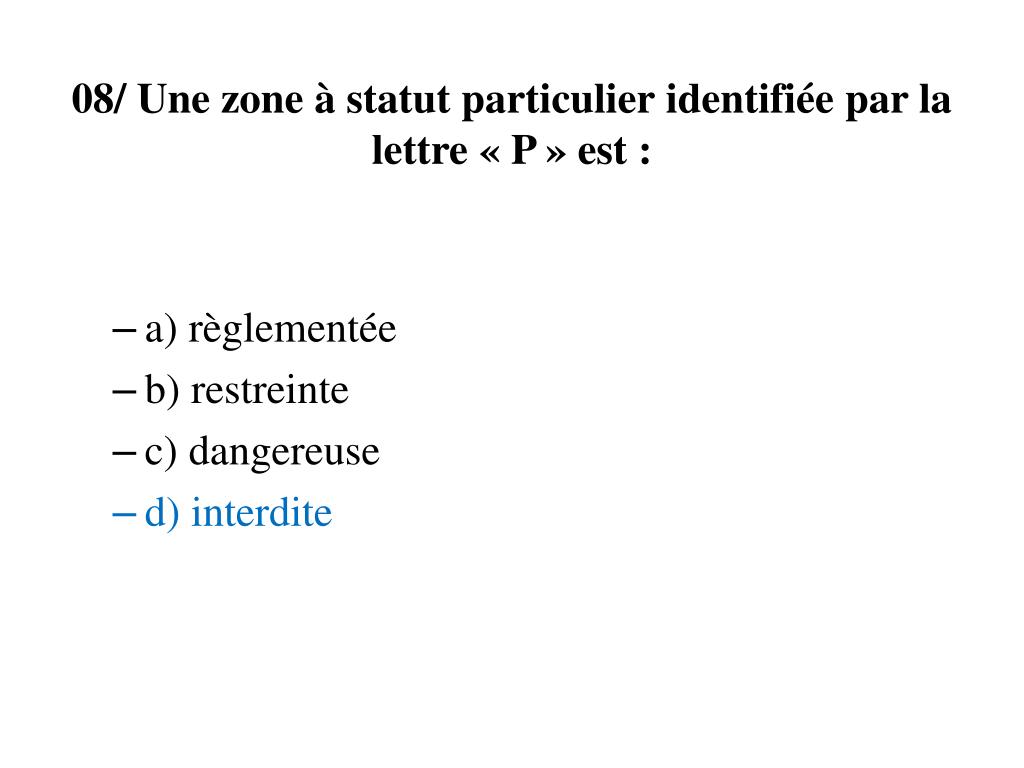 08/ Une zone à statut particulier identifiée par la lettre « P » est :

– a) règlementée
– b) restreinte
– c) dangereuse
– d) interdite